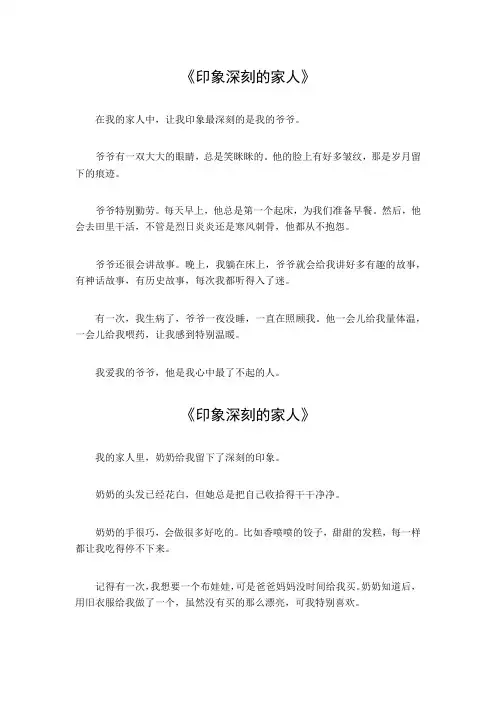 《印象深刻的家人》

在我的家人中，让我印象最深刻的是我的爷爷。

爷爷有一双大大的眼睛，总是笑眯眯的。他的脸上有好多皱纹，那是岁月留下的痕迹。

爷爷特别勤劳。每天早上，他总是第一个起床，为我们准备早餐。然后，他会去田里干活，不管是烈日炎炎还是寒风刺骨，他都从不抱怨。

爷爷还很会讲故事。晚上，我躺在床上，爷爷就会给我讲好多有趣的故事，有神话故事，有历史故事，每次我都听得入了迷。

有一次，我生病了，爷爷一夜没睡，一直在照顾我。他一会儿给我量体温，一会儿给我喂药，让我感到特别温暖。

我爱我的爷爷，他是我心中最了不起的人。

《印象深刻的家人》

我的家人里，奶奶给我留下了深刻的印象。

奶奶的头发已经花白，但她总是把自己收拾得干干净净。

奶奶的手很巧，会做很多好吃的。比如香喷喷的饺子，甜甜的发糕，每一样都让我吃得停不下来。

记得有一次，我想要一个布娃娃，可是爸爸妈妈没时间给我买。奶奶知道后，用旧衣服给我做了一个，虽然没有买的那么漂亮，可我特别喜欢。